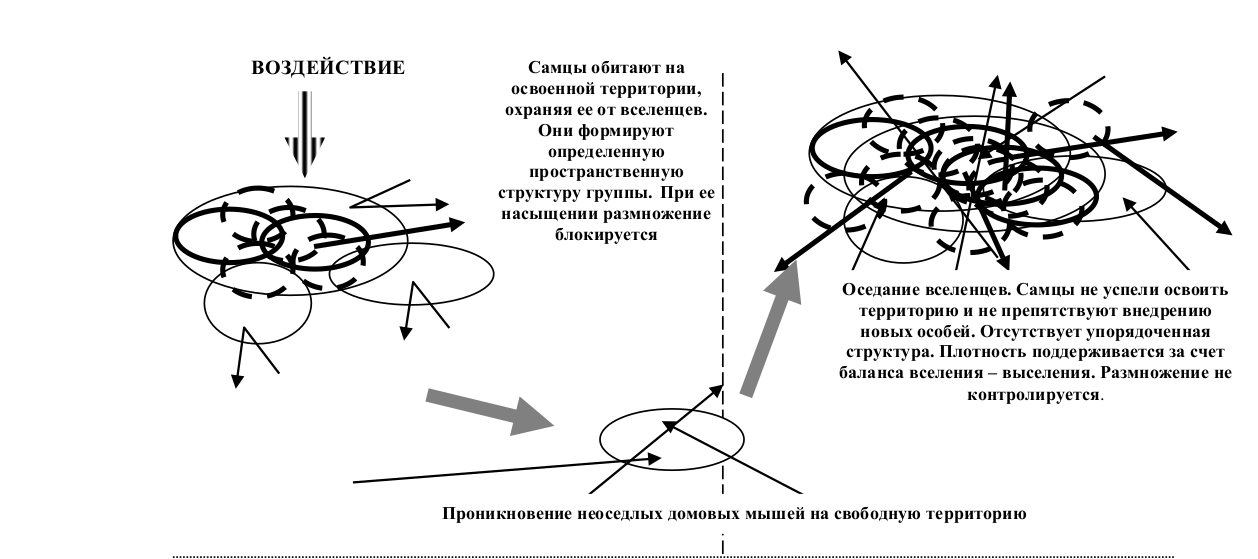 ВОЗДЕЙСТВИЕ

Самцы обитают на освоенной территории, охраняя ее от вселенцев. Они формируют определенную пространственную структуру группы. При ее насыщении размножение блокируется

Оседание вселенцев. Самцы не успели освоить территорию и не препятствуют внедрению новых особей. Отсутствует упорядоченная структура. Плотность поддерживается за счет баланса вселения – выселения. Размножение не контролируется.

Проникновение неоседлых домовых мышей на свободную территорию